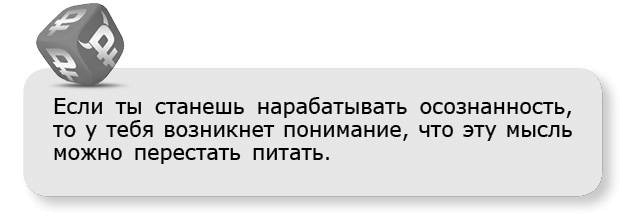 Если ты станешь нарабатывать осознанность, то у тебя возникнет понимание, что эту мысль можно перестать питать.